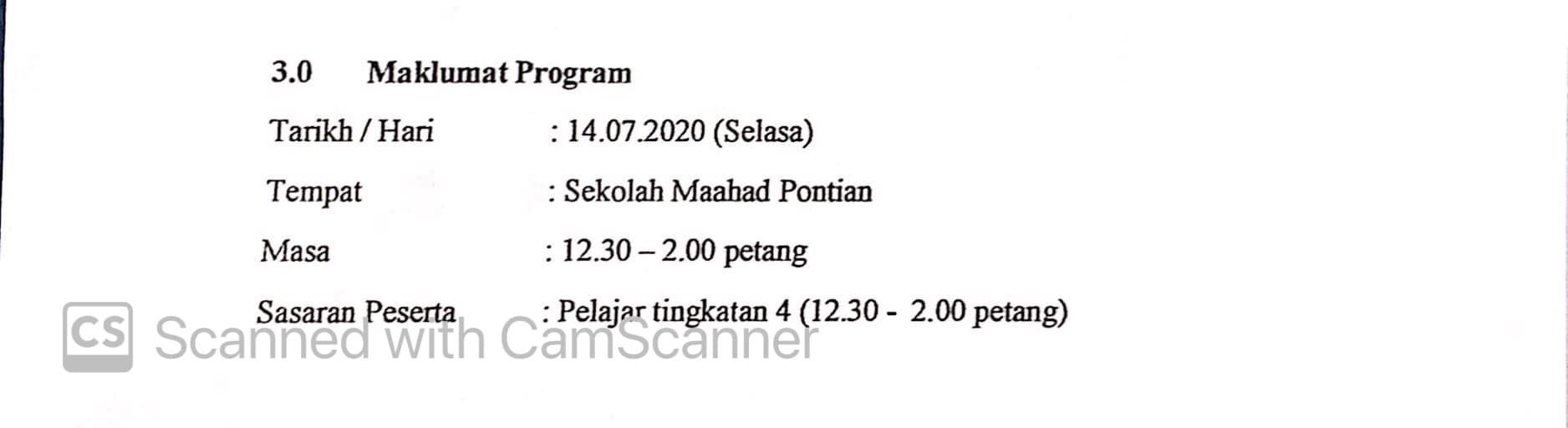 3.0 Maklumat Program

Tarikh / Hari : 14.07.2020 (Selasa)

Tempat : Sekolah Maahad Pontian

Masa : 12.30 – 2.00 petang

Sasaran Peserta : Pelajar tingkatan 4 (12.30 - 2.00 petang)

CS Scanned with CamScanner